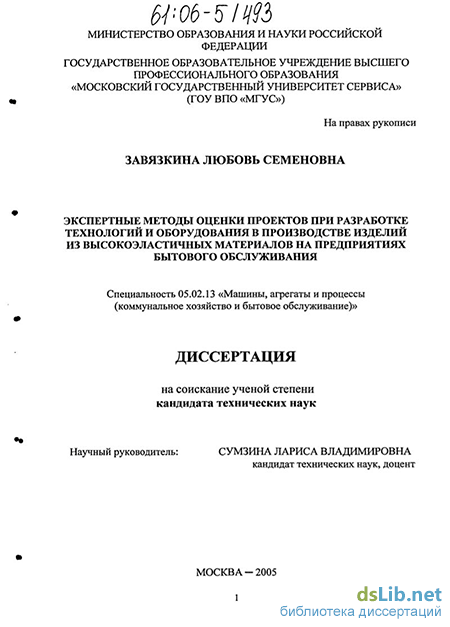 61:06-5/493

МИНИСТЕРСТВО ОБРАЗОВАНИЯ И НАУКИ РОССИЙСКОЙ ФЕДЕРАЦИИ

ГОСУДАРСТВЕННОЕ ОБРАЗОВАТЕЛЬНОЕ УЧРЕЖДЕНИЕ ВЫСШЕГО ПРОФЕССИОНАЛЬНОГО ОБРАЗОВАНИЯ «МОСКОВСКИЙ ГОСУДАРСТВЕННЫЙ УНИВЕРСИТЕТ СЕРВИСА» (ГОУ ВПО «МГУС»)

На правах рукописи

ЗАВЯЗКИНА ЛЮБОВЬ СЕМЕНОВНА

ЭКСПЕРТНЫЕ МЕТОДЫ ОЦЕНКИ ПРОЕКТОВ ПРИ РАЗРАБОТКЕ ТЕХНОЛОГИЙ И ОБОРУДОВАНИЯ В ПРОИЗВОДСТВЕ ИЗДЕЛИЙ ИЗ ВЫСОКОЭЛАСТИЧНЫХ МАТЕРИАЛОВ НА ПРЕДПРИЯТИЯХ БЫТОВОГО ОБСЛУЖИВАНИЯ

Специальность 05.02.13 «Машины, агрегаты и процессы (коммунальное хозяйство и бытовое обслуживание)»

ДИССЕРТАЦИЯ

на соискание ученой степени
кандидата технических наук

Научный руководитель: СУМЗИНА ЛАРИСА ВЛАДИМИРОВНА
кандидат технических наук, доцент

МОСКВА — 2005

1

dsLib.net
библиотека диссертаций